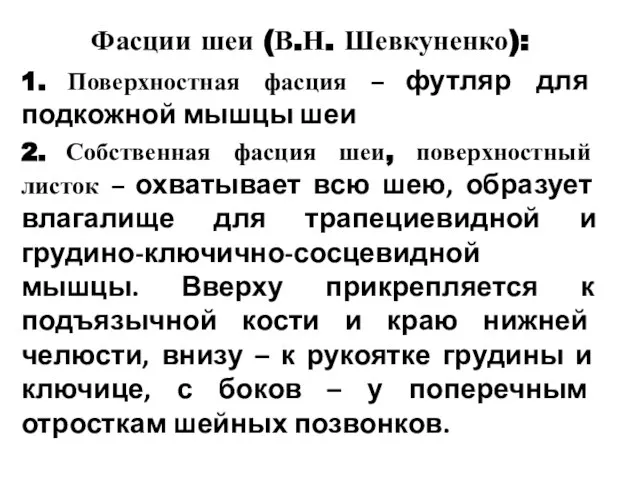 Фасции шеи (В.Н. Шевкуненко):

1. Поверхностная фасция – футляр для подкожной мышцы шеи

2. Собственная фасция шеи, поверхностный листок – охватывает всю шею, образует влагалище для трапециевидной и грудино-ключично-сосцевидной мышцы. Вверху прикрепляется к подъязычной кости и краю нижней челюсти, внизу – к рукоятке грудины и ключице, с боков – у поперечным отросткам шейных позвонков.